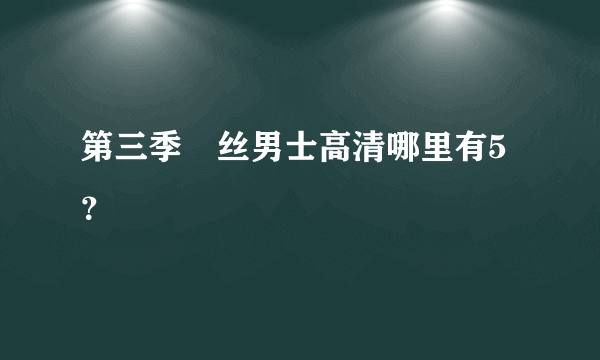 第三季　丝男士高清哪里有5？